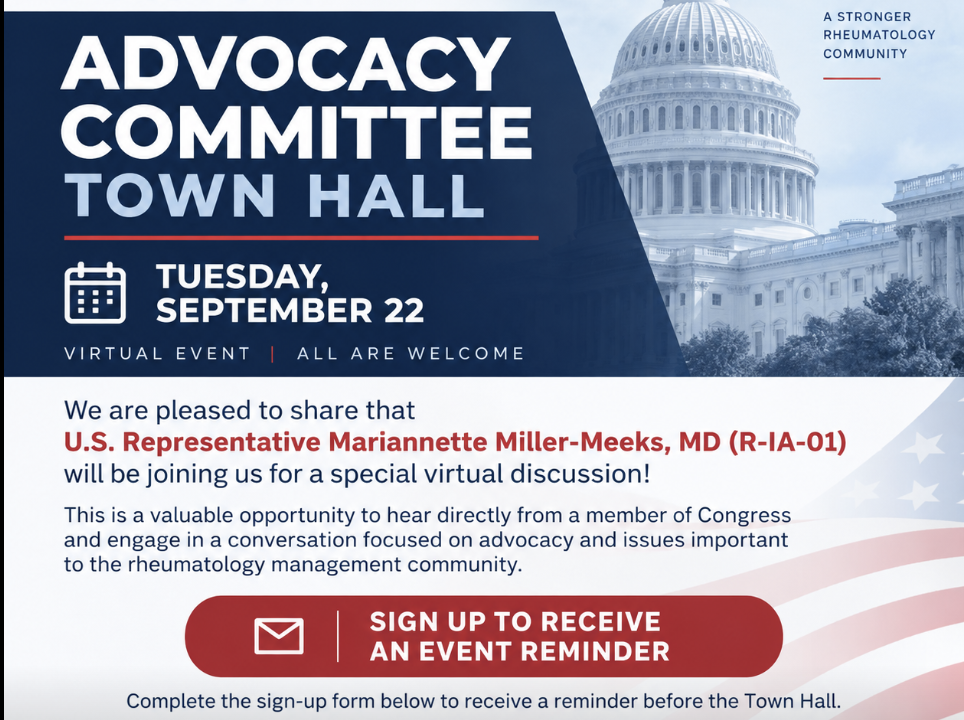 ADVOCACY COMMITTEE TOWN HALL

A STRONGER RHEUMATOLOGY COMMUNITY

TUESDAY, SEPTEMBER 22

VIRTUAL EVENT | ALL ARE WELCOME

We are pleased to share that U.S. Representative Mariannette Miller-Meeks, MD (R-IA-01) will be joining us for a special virtual discussion!

This is a valuable opportunity to hear directly from a member of Congress and engage in a conversation focused on advocacy and issues important to the rheumatology management community.

SIGN UP TO RECEIVE AN EVENT REMINDER

Complete the sign-up form below to receive a reminder before the Town Hall.